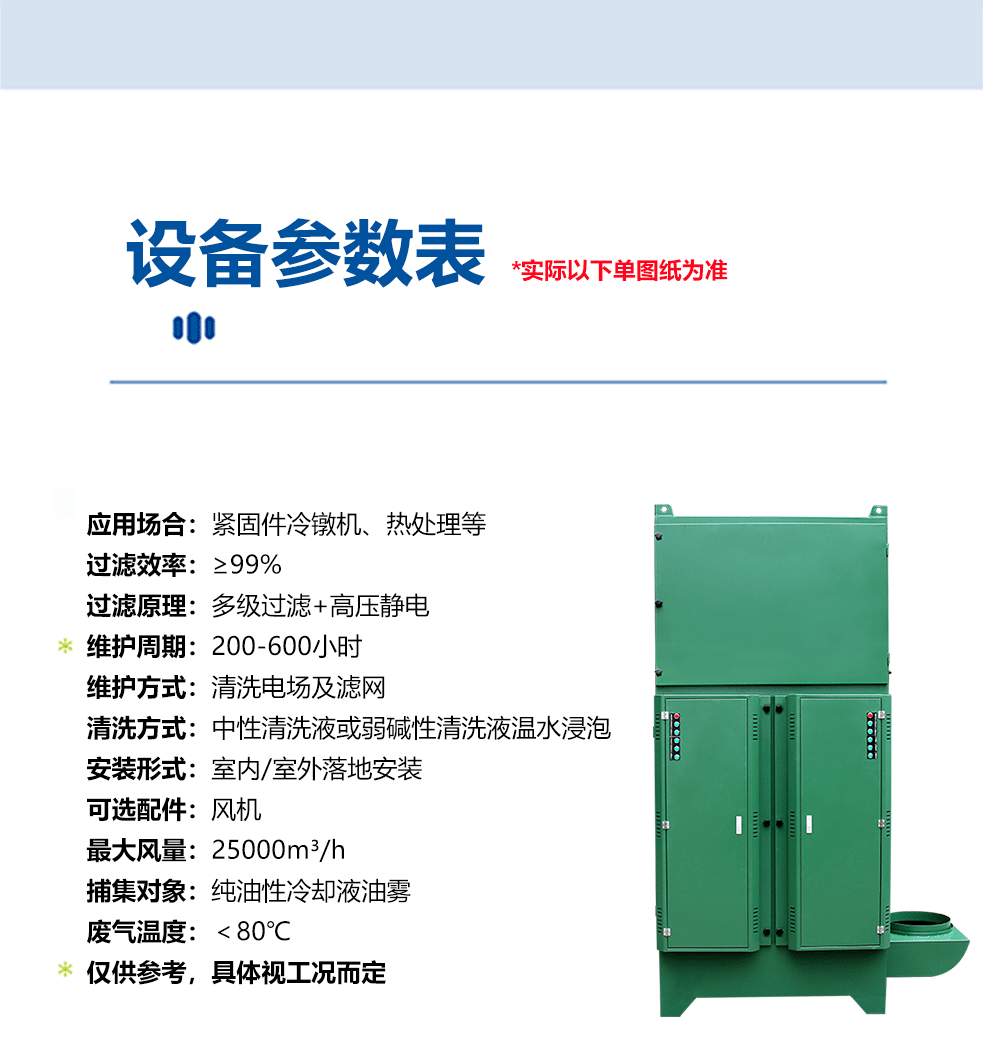 设备参数表 *实际以下单图纸为准

应用场合：紧固件冷镦机、热处理等
过滤效率：≥99%
过滤原理：多级过滤+高压静电
* 维护周期：200-600小时
维护方式：清洗电场及滤网
清洗方式：中性清洗液或弱碱性清洗液温水浸泡
安装形式：室内/室外落地安装
可选配件：风机
最大风量：25000m³/h
捕集对象：纯油性冷却液油雾
废气温度：＜80℃
* 仅供参考，具体视工况而定